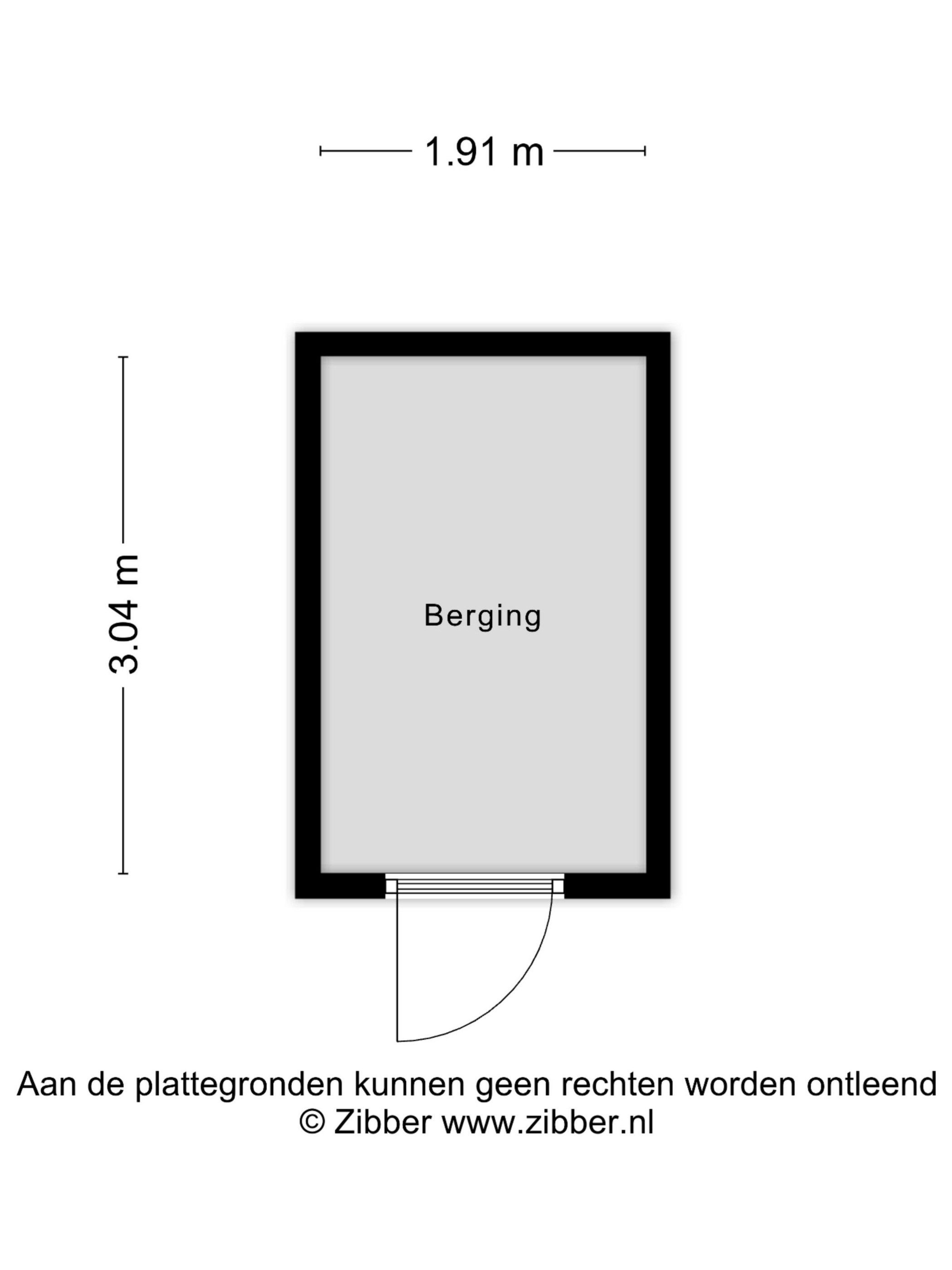 1.91 m

3.04 m

Berging

Aan de plattegronden kunnen geen rechten worden ontleend
© Zibber www.zibber.nl